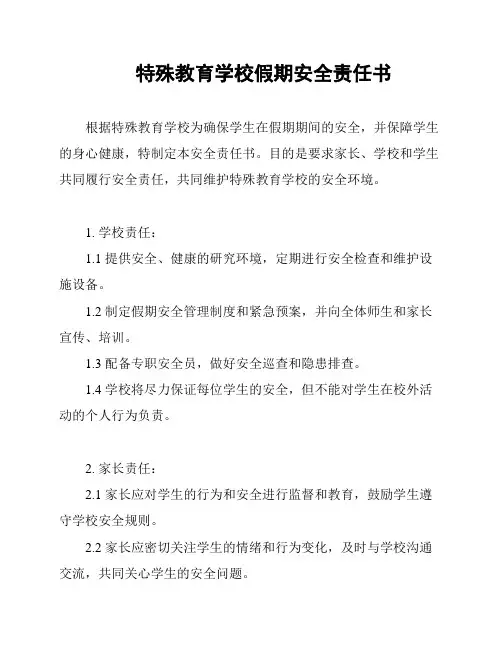 特殊教育学校假期安全责任书

根据特殊教育学校为确保学生在假期期间的安全，并保障学生的身心健康，特制定本安全责任书。目的是要求家长、学校和学生共同履行安全责任，共同维护特殊教育学校的安全环境。

1. 学校责任：

1.1 提供安全、健康的研究环境，定期进行安全检查和维护设施设备。

1.2 制定假期安全管理制度和紧急预案，并向全体师生和家长宣传、培训。

1.3 配备专职安全员，做好安全巡查和隐患排查。

1.4 学校将尽力保证每位学生的安全，但不能对学生在校外活动的个人行为负责。

2. 家长责任：

2.1 家长应对学生的行为和安全进行监督和教育，鼓励学生遵守学校安全规则。

2.2 家长应密切关注学生的情绪和行为变化，及时与学校沟通交流，共同关心学生的安全问题。